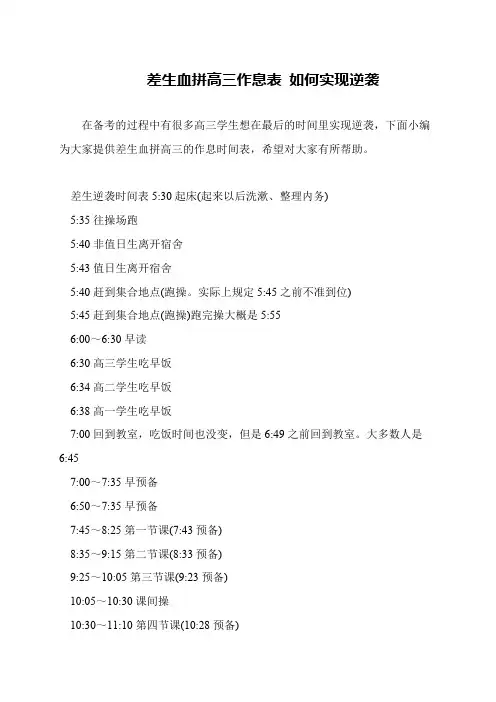 差生血拼高三作息表 如何实现逆袭

在备考的过程中有很多高三学生想在最后的时间里实现逆袭，下面小编为大家提供差生血拼高三的作息时间表，希望对大家有所帮助。

差生逆袭时间表 5:30 起床(起来以后洗漱、整理内务)

5:35 往操场跑

5:40 非值日生离开宿舍

5:43 值日生离开宿舍

5:40 赶到集合地点(跑操。实际上规定 5:45 之前不准到位)

5:45 赶到集合地点(跑操)跑完操大概是 5:55

6:00～6:30 早读

6:30 高三学生吃早饭

6:34 高二学生吃早饭

6:38 高一学生吃早饭

7:00 回到教室，吃饭时间也没变，但是 6:49 之前回到教室。大多数人是 6:45

7:00～7:35 早预备

6:50～7:35 早预备

7:45～8:25 第一节课(7:43 预备)

8:35～9:15 第二节课(8:33 预备)

9:25～10:05 第三节课(9:23 预备)

10:05～10:30 课间操

10:30～11:10 第四节课(10:28 预备)